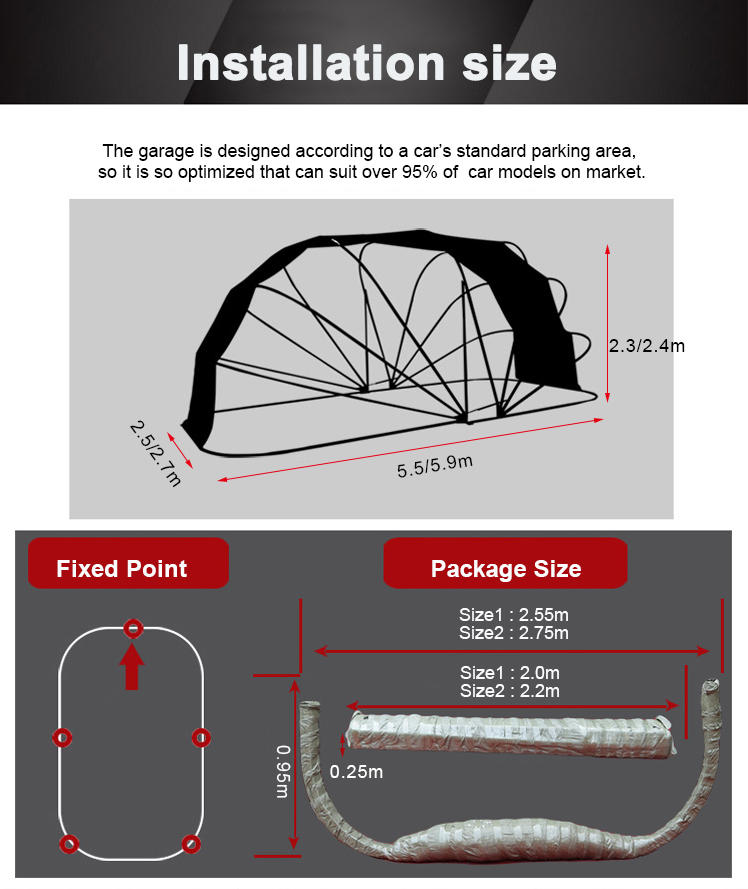 Installation size

The garage is designed according to a car's standard parking area, so it is so optimized that can suit over 95% of car models on market.

2.3/2.4m

2.5/2.7m

5.5/5.9m

Fixed Point

Package Size

Size1 : 2.55m
Size2 : 2.75m

Size1 : 2.0m
Size2 : 2.2m

0.95m

0.25m